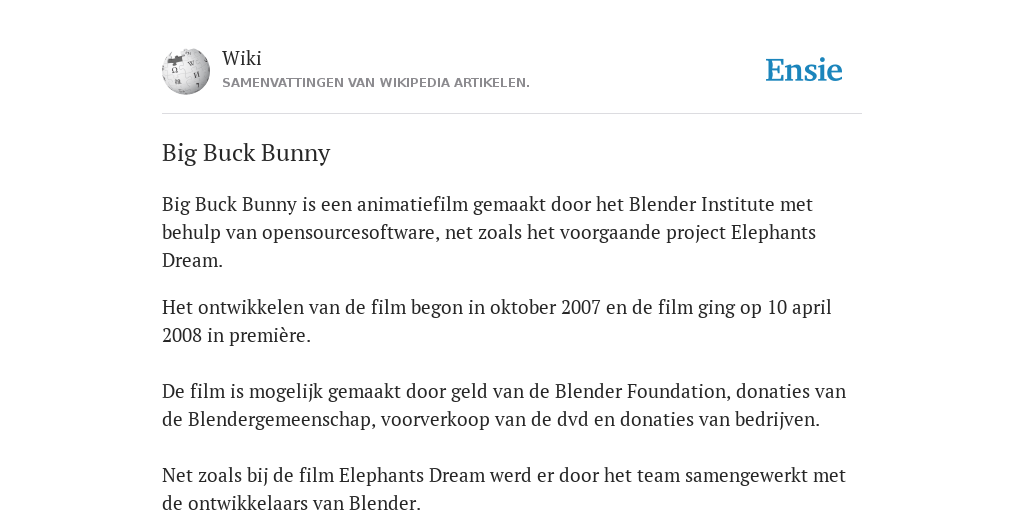 Wiki
SAMENVATTINGEN VAN WIKIPEDIA ARTIKELEN.

Ensie

Big Buck Bunny

Big Buck Bunny is een animatiefilm gemaakt door het Blender Institute met behulp van opensourcesoftware, net zoals het voorgaande project Elephants Dream.

Het ontwikkelen van de film begon in oktober 2007 en de film ging op 10 april 2008 in première.

De film is mogelijk gemaakt door geld van de Blender Foundation, donaties van de Blendergemeenschap, voorverkoop van de dvd en donaties van bedrijven.

Net zoals bij de film Elephants Dream werd er door het team samengewerkt met de ontwikkelaars van Blender.